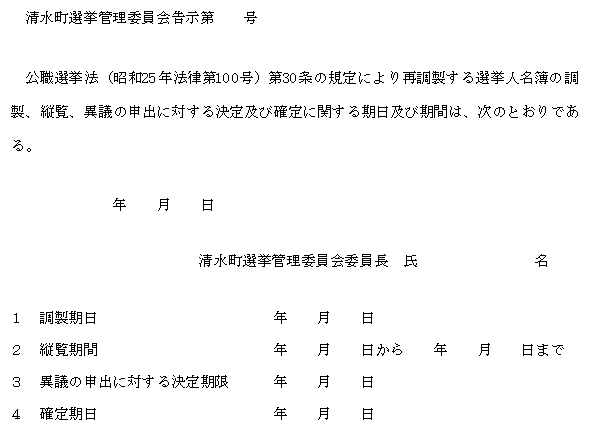 清水町選挙管理委員会告示第　　号

公職選挙法（昭和25年法律第100号）第30条の規定により再調製する選挙人名簿の調製、縦覧、異議の申出に対する決定及び確定に関する期日及び期間は、次のとおりである。

年　　月　　日

清水町選挙管理委員会委員長　氏　　　　　　名

1　調製期日　　　　年　　月　　日
2　縦覧期間　　　　年　　月　　日から　　年　　月　　日まで
3　異議の申出に対する決定期限　　年　　月　　日
4　確定期日　　　　年　　月　　日